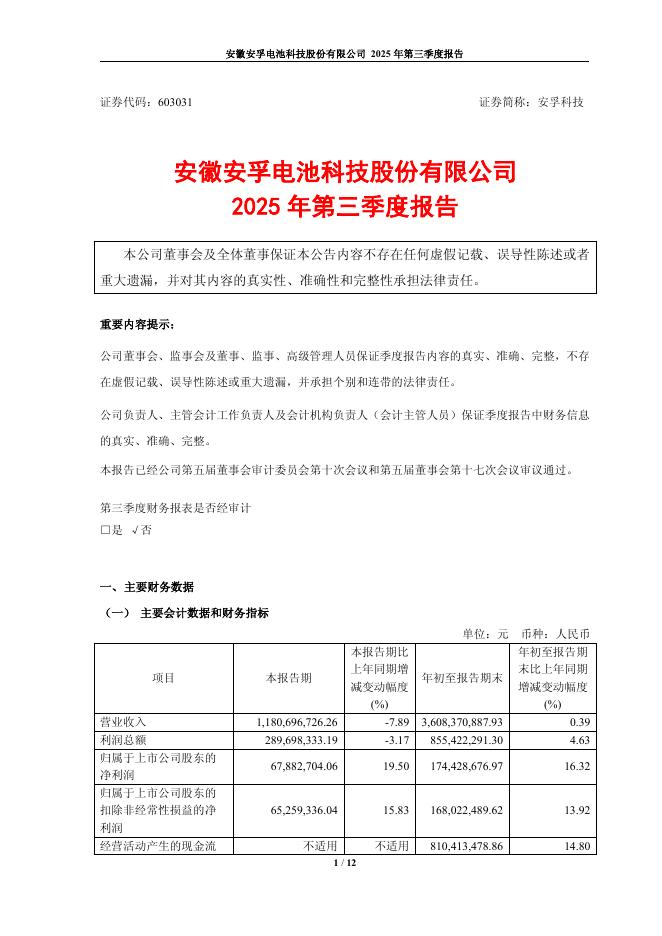 安徽安孚电池科技股份有限公司 2025 年第三季度报告

证券代码：603031　　　　　　　　　　　　　　　　　　　　证券简称：安孚科技

安徽安孚电池科技股份有限公司
2025 年第三季度报告

本公司董事会及全体董事保证本公告内容不存在任何虚假记载、误导性陈述或者重大遗漏，并对其内容的真实性、准确性和完整性承担法律责任。

重要内容提示：

公司董事会、监事会及董事、监事、高级管理人员保证季度报告内容的真实、准确、完整，不存在虚假记载、误导性陈述或重大遗漏，并承担个别和连带的法律责任。

公司负责人、主管会计工作负责人及会计机构负责人（会计主管人员）保证季度报告中财务信息的真实、准确、完整。

本报告已经公司第五届董事会审计委员会第十次会议和第五届董事会第十七次会议审议通过。

第三季度财务报表是否经审计
□是 √否

一、主要财务数据

（一） 主要会计数据和财务指标

单位：元　币种：人民币

| 项目 | 本报告期 | 本报告期比上年同期增减变动幅度(%) | 年初至报告期末 | 年初至报告期末比上年同期增减变动幅度(%) |
|---|---|---|---|---|
| 营业收入 | 1,180,696,726.26 | -7.89 | 3,608,370,887.93 | 0.39 |
| 利润总额 | 289,698,333.19 | -3.17 | 855,422,291.30 | 4.63 |
| 归属于上市公司股东的净利润 | 67,882,704.06 | 19.50 | 174,428,676.97 | 16.32 |
| 归属于上市公司股东的扣除非经常性损益的净利润 | 65,259,336.04 | 15.83 | 168,022,489.62 | 13.92 |
| 经营活动产生的现金流 | 不适用 | 不适用 | 810,413,478.86 | 14.80 |

1 / 12